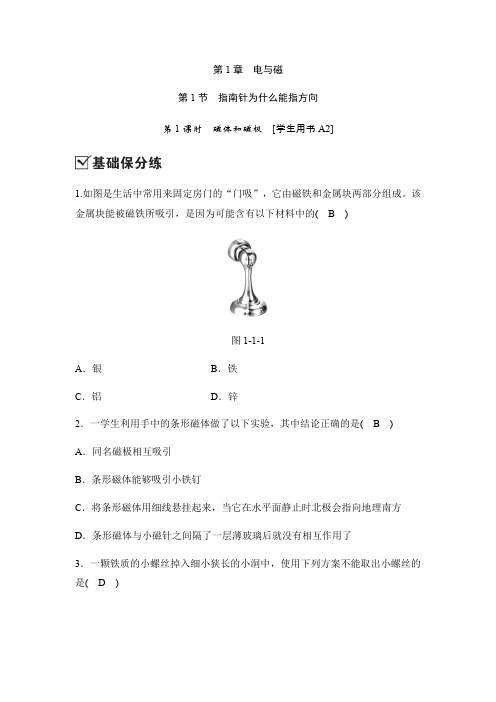 第 1 章　电与磁

第 1 节　指南针为什么能指方向

第 1 课时　磁体和磁极　[学生用书 A2]

基础保分练

1.如图是生活中常用来固定房门的“门吸”，它由磁铁和金属块两部分组成。该金属块能被磁铁所吸引，是因为可能含有以下材料中的(　B　)

图 1-1-1

A．银　　B．铁

C．铝　　D．锌

2．一学生利用手中的条形磁体做了以下实验，其中结论正确的是(　B　)

A．同名磁极相互吸引

B．条形磁体能够吸引小铁钉

C．将条形磁体用细线悬挂起来，当它在水平面静止时北极会指向地理南方

D．条形磁体与小磁针之间隔了一层薄玻璃后就没有相互作用了

3．一颗铁质的小螺丝掉入细小狭长的小洞中，使用下列方案不能取出小螺丝的是(　D　)